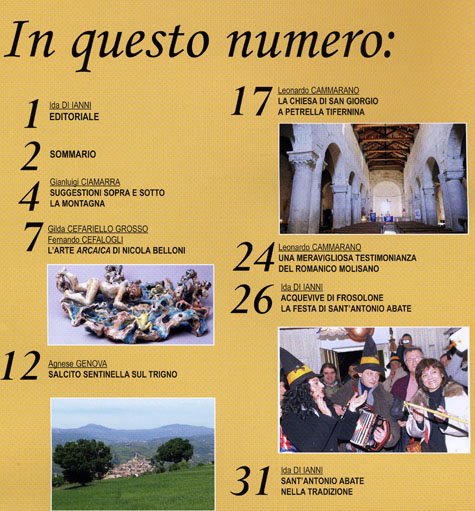 In questo numero:

1 Ida DI IANNI
EDITORIALE

2 SOMMARIO

4 Gianluigi CIAMARRA
SUGGESTIONI SOPRA E SOTTO LA MONTAGNA

7 Gilda CEFARIELLO GROSSO
Fernando CEFALOGLI
L'ARTE ARCAICA DI NICOLA BELLONI

12 Agnese GENOVA
SALCITO SENTINELLA SUL TRIGNO

17 Leonardo CAMMARANO
LA CHIESA DI SAN GIORGIO A PETRELLA TIFERNINA

24 Leonardo CAMMARANO
UNA MERAVIGLIOSA TESTIMONIANZA DEL ROMANICO MOLISANO

26 Ida DI IANNI
ACQUEVIVE DI FROSOLONE
LA FESTA DI SANT'ANTONIO ABATE

31 Ida DI IANNI
SANT'ANTONIO ABATE NELLA TRADIZIONE